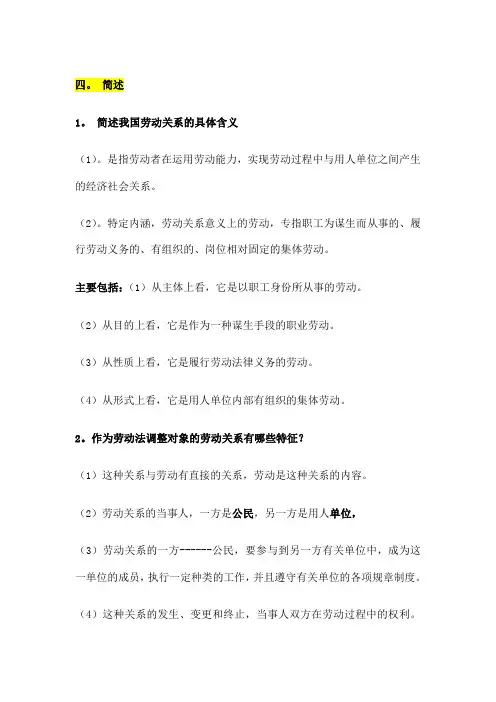 四。 简述

1。 简述我国劳动关系的具体含义

（1）。是指劳动者在运用劳动能力，实现劳动过程中与用人单位之间产生的经济社会关系。

（2）。特定内涵，劳动关系意义上的劳动，专指职工为谋生而从事的、履行劳动义务的、有组织的、岗位相对固定的集体劳动。

主要包括：（1）从主体上看，它是以职工身份所从事的劳动。

（2）从目的上看，它是作为一种谋生手段的职业劳动。

（3）从性质上看，它是履行劳动法律义务的劳动。

（4）从形式上看，它是用人单位内部有组织的集体劳动。

2。作为劳动法调整对象的劳动关系有哪些特征？

（1）这种关系与劳动有直接的关系，劳动是这种关系的内容。

（2）劳动关系的当事人，一方是公民，另一方是用人单位，

（3）劳动关系的一方------公民，要参与到另一方有关单位中，成为这一单位的成员，执行一定种类的工作，并且遵守有关单位的各项规章制度。

（4）这种关系的发生、变更和终止，当事人双方在劳动过程中的权利。